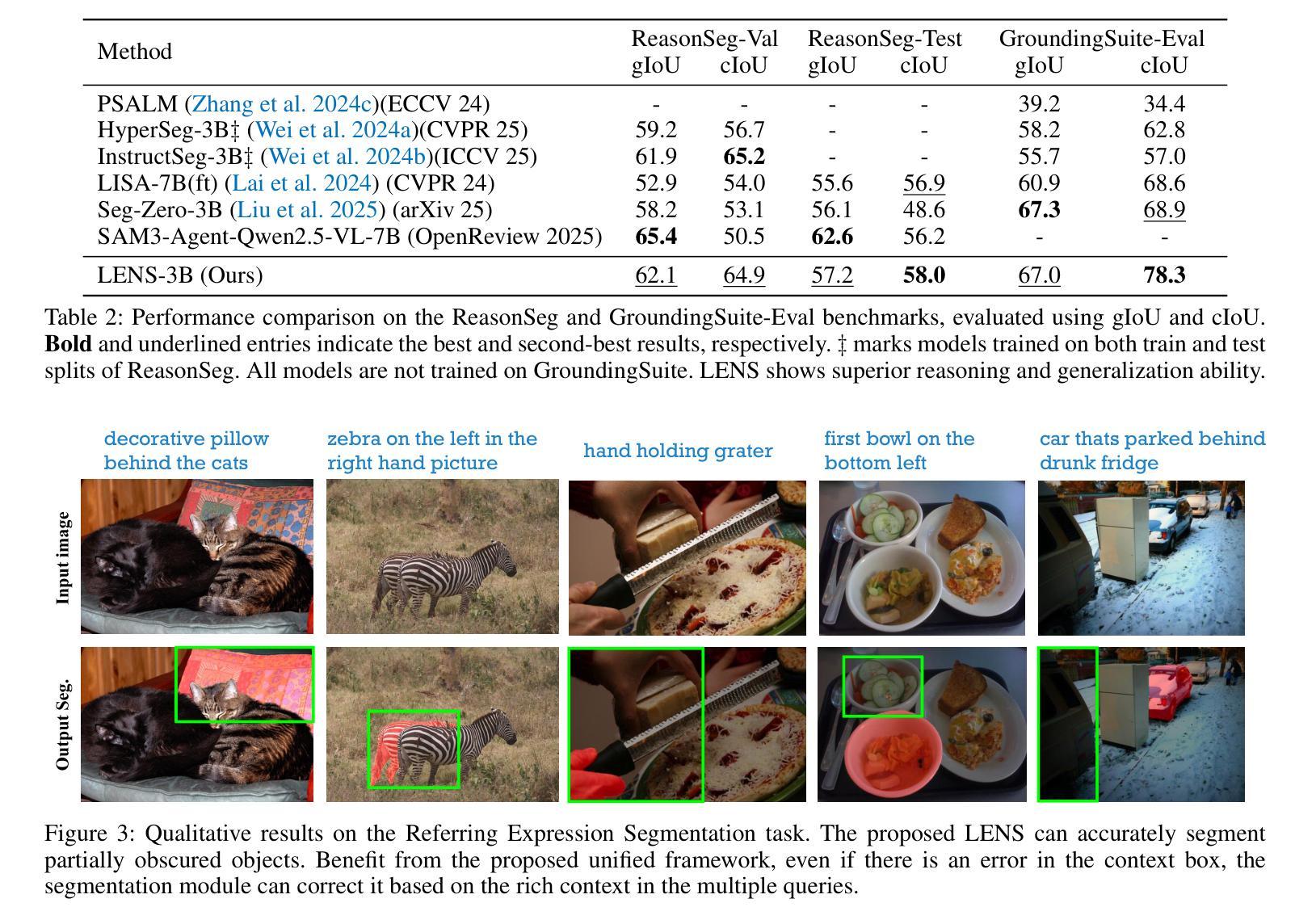 | Method | ReasonSeg-Val gIoU | ReasonSeg-Val cIoU | ReasonSeg-Test gIoU | ReasonSeg-Test cIoU | GroundingSuite-Eval gIoU | GroundingSuite-Eval cIoU |
|---|---|---|---|---|---|---|
| PSALM (Zhang et al. 2024c)(ECCV 24) | - | - | - | - | 39.2 | 34.4 |
| HyperSeg-3B‡ (Wei et al. 2024a)(CVPR 25) | 59.2 | 56.7 | - | - | 58.2 | 62.8 |
| InstructSeg-3B‡ (Wei et al. 2024b)(ICCV 25) | 61.9 | **65.2** | - | - | 55.7 | 57.0 |
| LISA-7B(ft) (Lai et al. 2024) (CVPR 24) | 52.9 | 54.0 | 55.6 | 56.9 | 60.9 | 68.6 |
| Seg-Zero-3B (Liu et al. 2025) (arXiv 25) | 58.2 | 53.1 | 56.1 | 48.6 | **67.3** | 68.9 |
| SAM3-Agent-Qwen2.5-VL-7B (OpenReview 2025) | **65.4** | 50.5 | **62.6** | 56.2 | - | - |
| LENS-3B (Ours) | 62.1 | 64.9 | 57.2 | **58.0** | 67.0 | **78.3** |

Table 2: Performance comparison on the ReasonSeg and GroundingSuite-Eval benchmarks, evaluated using gIoU and cIoU. **Bold** and underlined entries indicate the best and second-best results, respectively. ‡ marks models trained on both train and test splits of ReasonSeg. All models are not trained on GroundingSuite. LENS shows superior reasoning and generalization ability.

decorative pillow behind the cats

zebra on the left in the right hand picture

hand holding grater

first bowl on the bottom left

car thats parked behind drunk fridge

Input image

Output Seg.

Figure 3: Qualitative results on the Referring Expression Segmentation task. The proposed LENS can accurately segment partially obscured objects. Benefit from the proposed unified framework, even if there is an error in the context box, the segmentation module can correct it based on the rich context in the multiple queries.